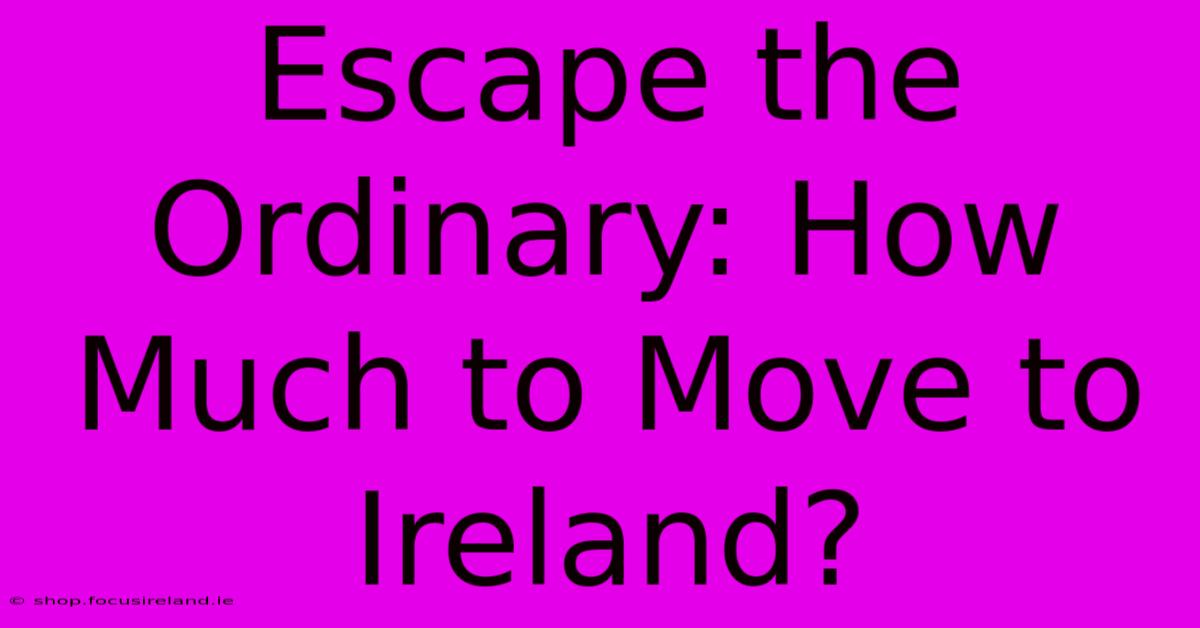 Escape the Ordinary: How Much to Move to Ireland?

© shop.focusireland.ie